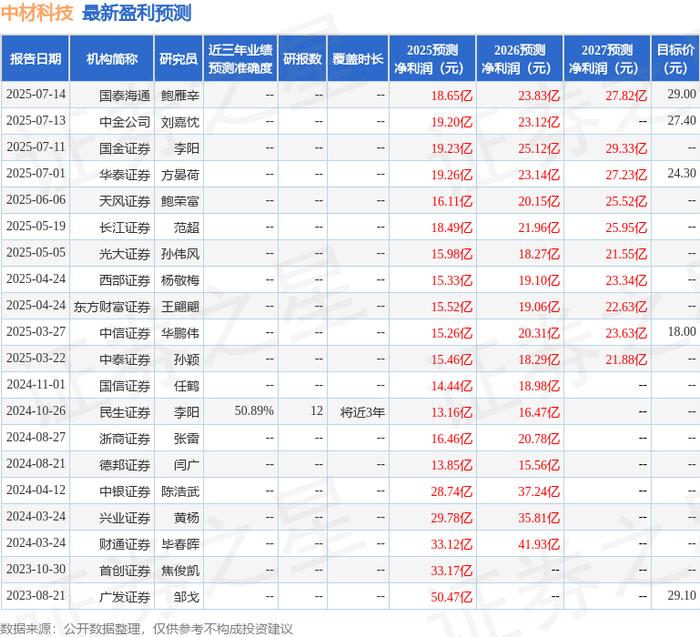 中材科技 最新盈利预测

| 报告日期 | 机构简称 | 研究员 | 近三年业绩预测准确度 | 研报数 | 覆盖时长 | 2025预测净利润（元） | 2026预测净利润（元） | 2027预测净利润（元） | 目标价（元） |
|---|---|---|---|---|---|---|---|---|---|
| 2025-07-14 | 国泰海通 | 鲍雁辛 | -- | -- | -- | 18.65亿 | 23.83亿 | 27.82亿 | 29.00 |
| 2025-07-13 | 中金公司 | 刘嘉忱 | -- | -- | -- | 19.20亿 | 23.12亿 | -- | 27.40 |
| 2025-07-11 | 国金证券 | 李阳 | -- | -- | -- | 19.23亿 | 25.12亿 | 29.33亿 | -- |
| 2025-07-01 | 华泰证券 | 方晏荷 | -- | -- | -- | 19.26亿 | 23.14亿 | 27.23亿 | 24.30 |
| 2025-06-06 | 天风证券 | 鲍荣富 | -- | -- | -- | 16.11亿 | 20.15亿 | 25.52亿 | -- |
| 2025-05-19 | 长江证券 | 范超 | -- | -- | -- | 18.49亿 | 21.96亿 | 25.95亿 | -- |
| 2025-05-05 | 光大证券 | 孙伟风 | -- | -- | -- | 15.98亿 | 18.27亿 | 21.55亿 | -- |
| 2025-04-24 | 西部证券 | 杨敬梅 | -- | -- | -- | 15.33亿 | 19.10亿 | 23.34亿 | -- |
| 2025-04-24 | 东方财富证券 | 王翩翩 | -- | -- | -- | 15.52亿 | 19.06亿 | 22.63亿 | -- |
| 2025-03-27 | 中信证券 | 华鹏伟 | -- | -- | -- | 15.26亿 | 20.31亿 | 23.63亿 | 18.00 |
| 2025-03-22 | 中泰证券 | 孙颖 | -- | -- | -- | 15.46亿 | 18.29亿 | 21.88亿 | -- |
| 2024-11-01 | 国信证券 | 任鹤 | -- | -- | -- | 14.44亿 | 18.98亿 | -- | -- |
| 2024-10-26 | 民生证券 | 李阳 | 50.89% | 12 | 将近3年 | 13.16亿 | 16.47亿 | -- | -- |
| 2024-08-27 | 浙商证券 | 张雷 | -- | -- | -- | 16.46亿 | 20.78亿 | -- | -- |
| 2024-08-21 | 德邦证券 | 闫广 | -- | -- | -- | 13.85亿 | 15.56亿 | -- | -- |
| 2024-04-12 | 中银证券 | 陈浩武 | -- | -- | -- | 28.74亿 | 37.24亿 | -- | -- |
| 2024-03-24 | 兴业证券 | 黄杨 | -- | -- | -- | 29.78亿 | 35.81亿 | -- | -- |
| 2024-03-24 | 财通证券 | 毕春晖 | -- | -- | -- | 33.12亿 | 41.93亿 | -- | -- |
| 2023-10-30 | 首创证券 | 焦俊凯 | -- | -- | -- | 33.17亿 | -- | -- | -- |
| 2023-08-21 | 广发证券 | 邹戈 | -- | -- | -- | 50.47亿 | -- | -- | 29.10 |

数据来源：公开数据整理，仅供参考不构成投资建议